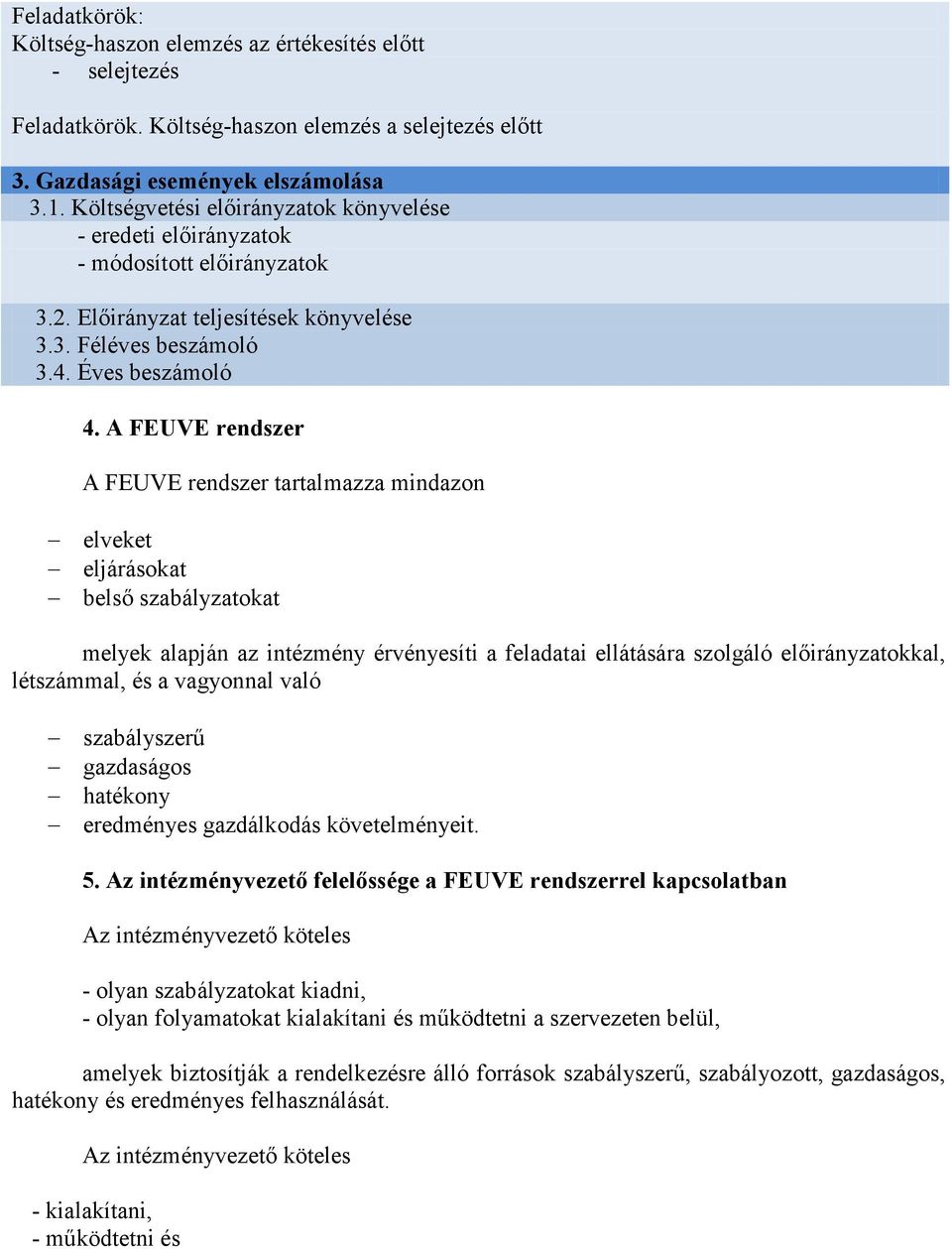 Feladatkörök:
Költség-haszon elemzés az értékesítés előtt
- selejtezés

Feladatkörök. Költség-haszon elemzés a selejtezés előtt

3. Gazdasági események elszámolása
3.1. Költségvetési előirányzatok könyvelése
- eredeti előirányzatok
- módosított előirányzatok

3.2. Előirányzat teljesítések könyvelése
3.3. Féléves beszámoló
3.4. Éves beszámoló

4. A FEUVE rendszer

A FEUVE rendszer tartalmazza mindazon

– elveket
– eljárásokat
– belső szabályzatokat

melyek alapján az intézmény érvényesíti a feladatai ellátására szolgáló előirányzatokkal, létszámmal, és a vagyonnal való

– szabályszerű
– gazdaságos
– hatékony
– eredményes gazdálkodás követelményeit.

5. Az intézményvezető felelőssége a FEUVE rendszerrel kapcsolatban

Az intézményvezető köteles

- olyan szabályzatokat kiadni,
- olyan folyamatokat kialakítani és működtetni a szervezeten belül,

amelyek biztosítják a rendelkezésre álló források szabályszerű, szabályozott, gazdaságos, hatékony és eredményes felhasználását.

Az intézményvezető köteles

- kialakítani,
- működtetni és